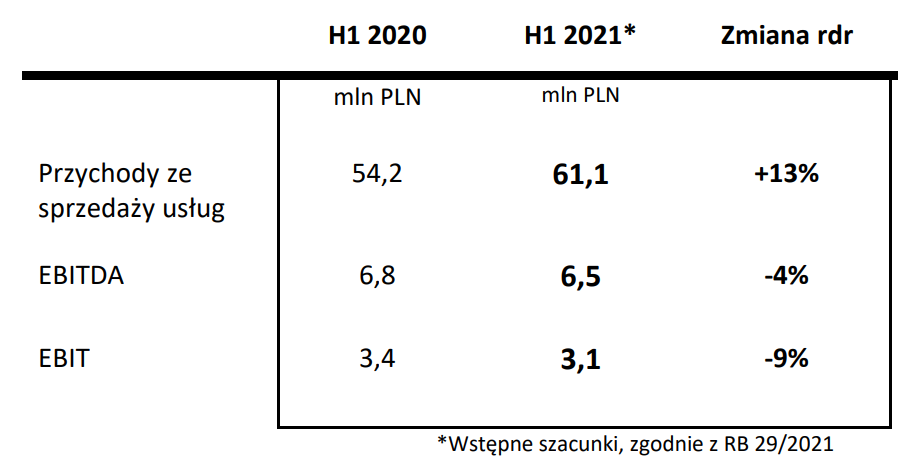 |  | H1 2020 | H1 2021* | Zmiana rdr |
|---|---|---|---|
|  | mln PLN | mln PLN |  |
| Przychody ze sprzedaży usług | 54,2 | 61,1 | +13% |
| EBITDA | 6,8 | 6,5 | -4% |
| EBIT | 3,4 | 3,1 | -9% |

*Wstępne szacunki, zgodnie z RB 29/2021